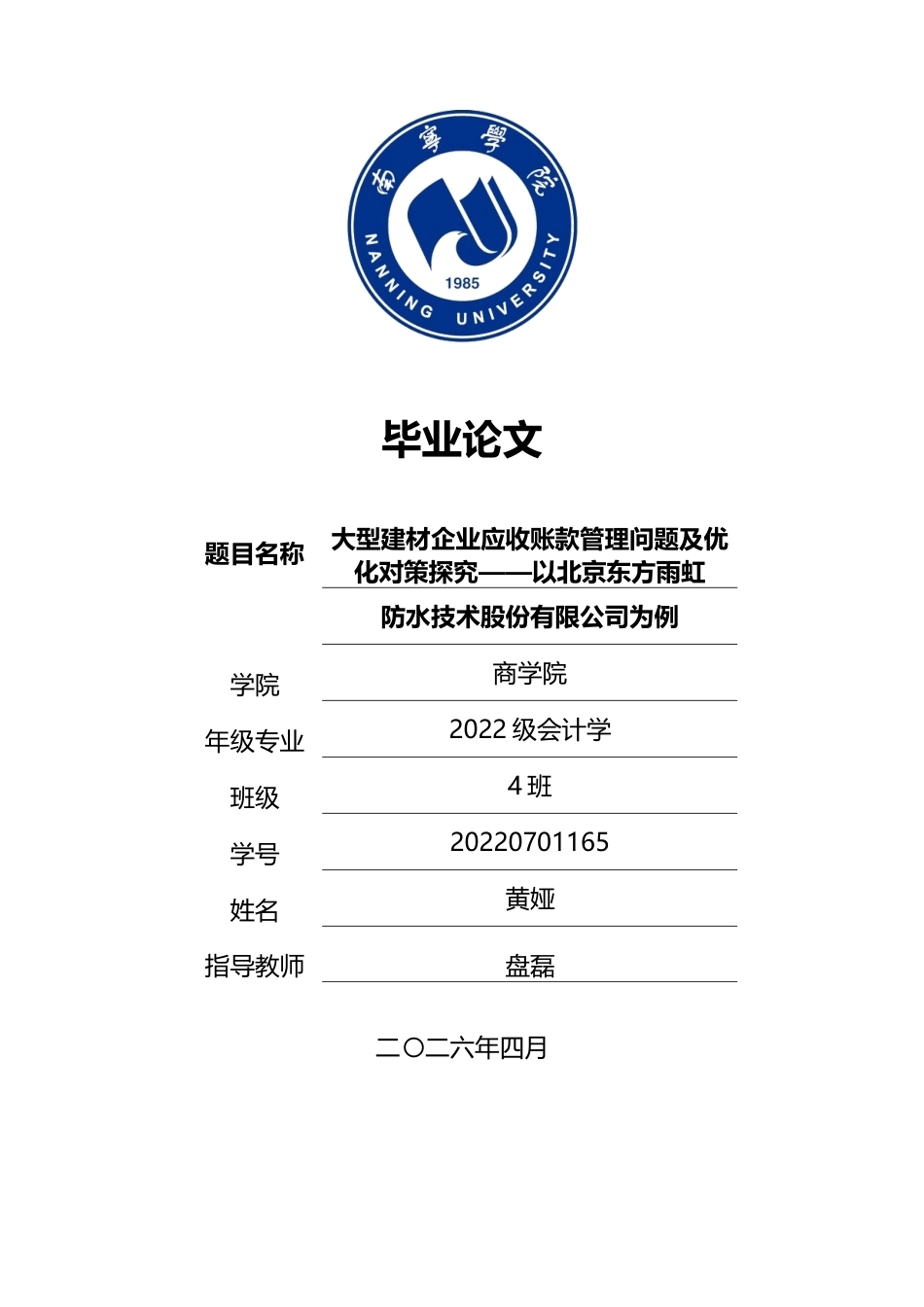 南寧學院
NANNING UNIVERSITY
1985

毕业论文

题目名称 大型建材企业应收账款管理问题及优化对策探究——以北京东方雨虹防水技术股份有限公司为例

学院 商学院

年级专业 2022 级会计学

班级 4 班

学号 20220701165

姓名 黄娅

指导教师 盘磊

二〇二六年四月